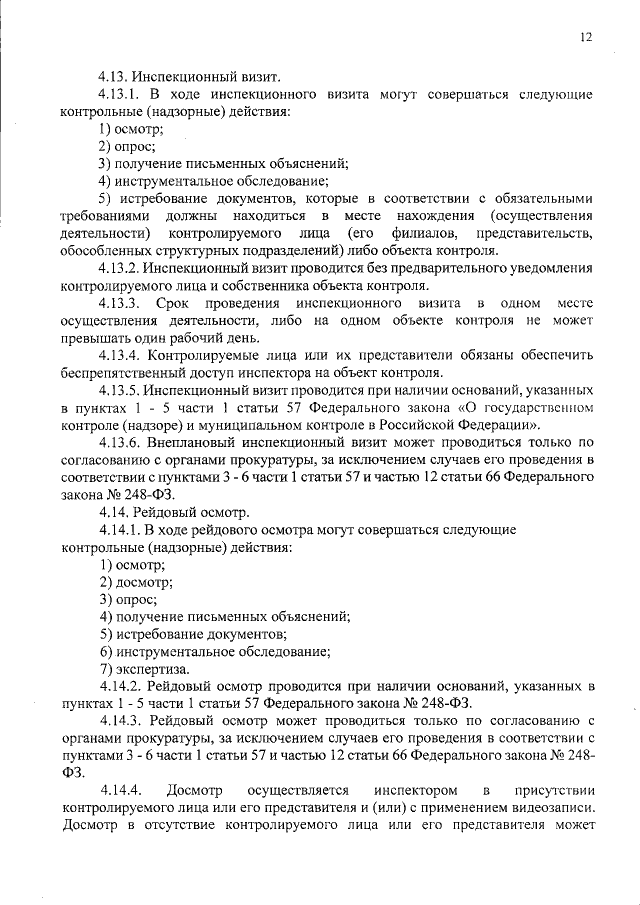 12

4.13. Инспекционный визит.

4.13.1. В ходе инспекционного визита могут совершаться следующие контрольные (надзорные) действия:

1) осмотр;

2) опрос;

3) получение письменных объяснений;

4) инструментальное обследование;

5) истребование документов, которые в соответствии с обязательными требованиями должны находиться в месте нахождения (осуществления деятельности) контролируемого лица (его филиалов, представительств, обособленных структурных подразделений) либо объекта контроля.

4.13.2. Инспекционный визит проводится без предварительного уведомления контролируемого лица и собственника объекта контроля.

4.13.3. Срок проведения инспекционного визита в одном месте осуществления деятельности, либо на одном объекте контроля не может превышать один рабочий день.

4.13.4. Контролируемые лица или их представители обязаны обеспечить беспрепятственный доступ инспектора на объект контроля.

4.13.5. Инспекционный визит проводится при наличии оснований, указанных в пунктах 1 - 5 части 1 статьи 57 Федерального закона «О государственном контроле (надзоре) и муниципальном контроле в Российской Федерации».

4.13.6. Внеплановый инспекционный визит может проводиться только по согласованию с органами прокуратуры, за исключением случаев его проведения в соответствии с пунктами 3 - 6 части 1 статьи 57 и частью 12 статьи 66 Федерального закона № 248-ФЗ.

4.14. Рейдовый осмотр.

4.14.1. В ходе рейдового осмотра могут совершаться следующие контрольные (надзорные) действия:

1) осмотр;

2) досмотр;

3) опрос;

4) получение письменных объяснений;

5) истребование документов;

6) инструментальное обследование;

7) экспертиза.

4.14.2. Рейдовый осмотр проводится при наличии оснований, указанных в пунктах 1 - 5 части 1 статьи 57 Федерального закона № 248-ФЗ.

4.14.3. Рейдовый осмотр может проводиться только по согласованию с органами прокуратуры, за исключением случаев его проведения в соответствии с пунктами 3 - 6 части 1 статьи 57 и частью 12 статьи 66 Федерального закона № 248-ФЗ.

4.14.4. Досмотр осуществляется инспектором в присутствии контролируемого лица или его представителя и (или) с применением видеозаписи. Досмотр в отсутствие контролируемого лица или его представителя может